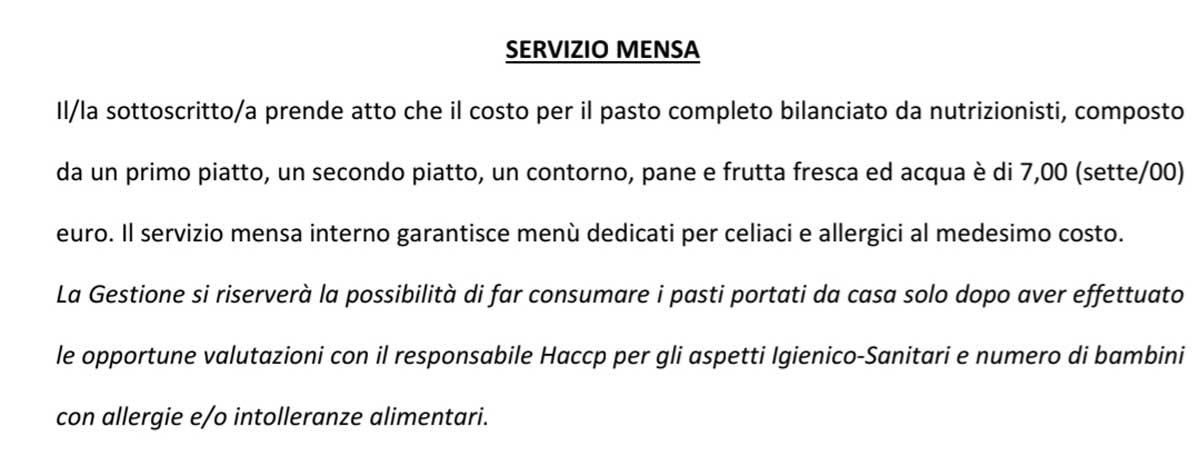 SERVIZIO MENSA

Il/la sottoscritto/a prende atto che il costo per il pasto completo bilanciato da nutrizionisti, composto da un primo piatto, un secondo piatto, un contorno, pane e frutta fresca ed acqua è di 7,00 (sette/00) euro. Il servizio mensa interno garantisce menù dedicati per celiaci e allergici al medesimo costo.

La Gestione si riserverà la possibilità di far consumare i pasti portati da casa solo dopo aver effettuato le opportune valutazioni con il responsabile Haccp per gli aspetti Igienico-Sanitari e numero di bambini con allergie e/o intolleranze alimentari.